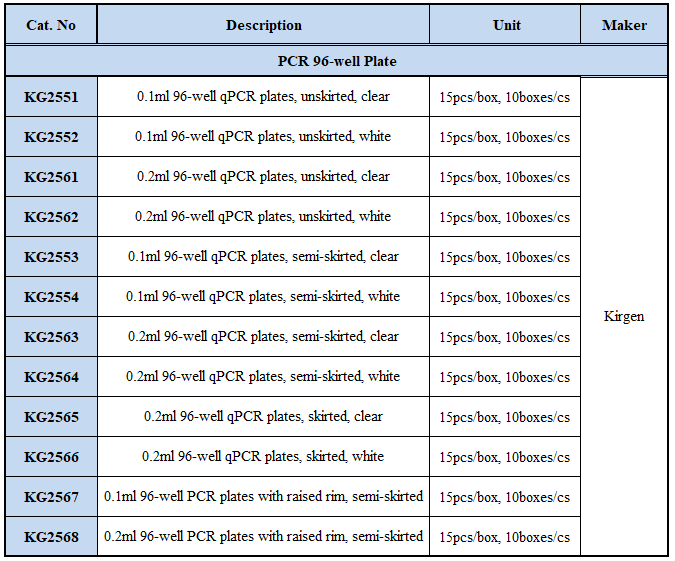 | Cat. No | Description | Unit | Maker |
|---|---|---|---|
| PCR 96-well Plate | | | |
| KG2551 | 0.1ml 96-well qPCR plates, unskirted, clear | 15pcs/box, 10boxes/cs | Kirgen |
| KG2552 | 0.1ml 96-well qPCR plates, unskirted, white | 15pcs/box, 10boxes/cs | |
| KG2561 | 0.2ml 96-well qPCR plates, unskirted, clear | 15pcs/box, 10boxes/cs | |
| KG2562 | 0.2ml 96-well qPCR plates, unskirted, white | 15pcs/box, 10boxes/cs | |
| KG2553 | 0.1ml 96-well qPCR plates, semi-skirted, clear | 15pcs/box, 10boxes/cs | |
| KG2554 | 0.1ml 96-well qPCR plates, semi-skirted, white | 15pcs/box, 10boxes/cs | |
| KG2563 | 0.2ml 96-well qPCR plates, semi-skirted, clear | 15pcs/box, 10boxes/cs | |
| KG2564 | 0.2ml 96-well qPCR plates, semi-skirted, white | 15pcs/box, 10boxes/cs | |
| KG2565 | 0.2ml 96-well qPCR plates, skirted, clear | 15pcs/box, 10boxes/cs | |
| KG2566 | 0.2ml 96-well qPCR plates, skirted, white | 15pcs/box, 10boxes/cs | |
| KG2567 | 0.1ml 96-well PCR plates with raised rim, semi-skirted | 15pcs/box, 10boxes/cs | |
| KG2568 | 0.2ml 96-well PCR plates with raised rim, semi-skirted | 15pcs/box, 10boxes/cs | |